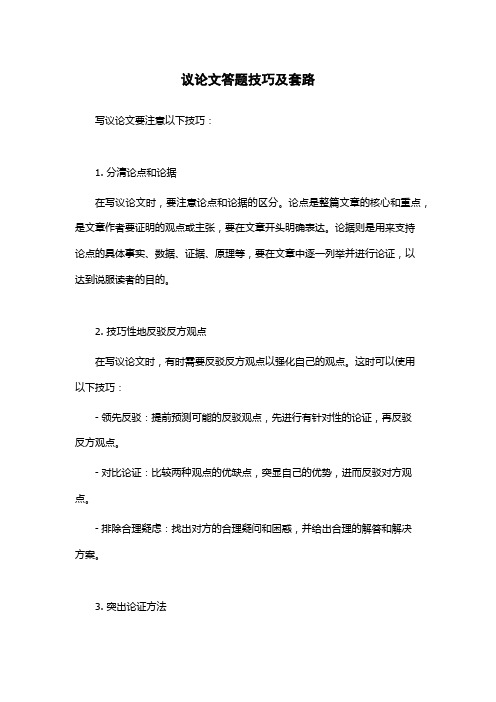 议论文答题技巧及套路

写议论文要注意以下技巧：

1. 分清论点和论据

在写议论文时，要注意论点和论据的区分。论点是整篇文章的核心和重点，是文章作者要证明的观点或主张，要在文章开头明确表达。论据则是用来支持论点的具体事实、数据、证据、原理等，要在文章中逐一列举并进行论证，以达到说服读者的目的。

2. 技巧性地反驳反方观点

在写议论文时，有时需要反驳反方观点以强化自己的观点。这时可以使用以下技巧：

- 领先反驳：提前预测可能的反驳观点，先进行有针对性的论证，再反驳反方观点。

- 对比论证：比较两种观点的优缺点，突显自己的优势，进而反驳对方观点。

- 排除合理疑虑：找出对方的合理疑问和困惑，并给出合理的解答和解决方案。

3. 突出论证方法